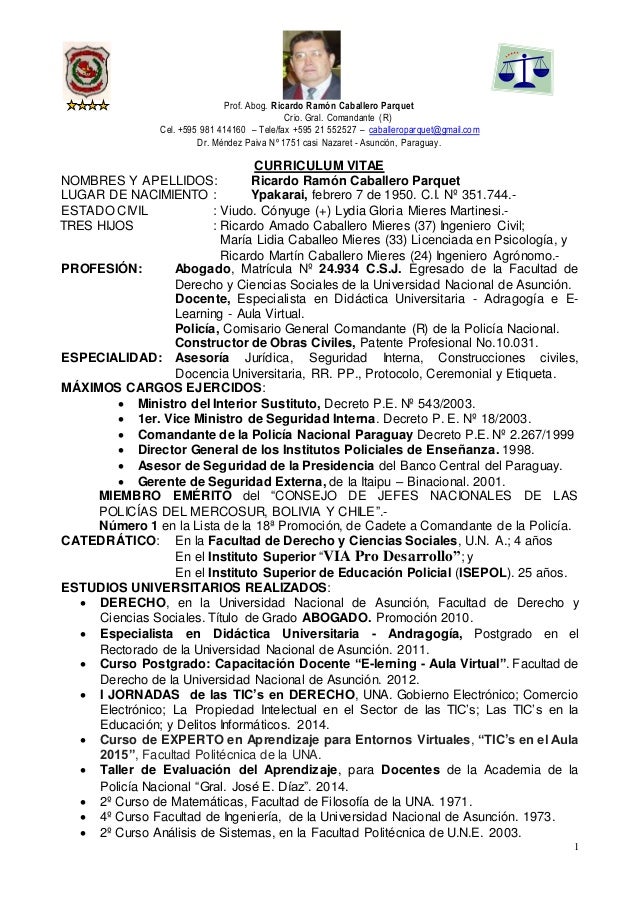 Prof. Abog. Ricardo Ramón Caballero Parquet
Crio. Gral. Comandante (R)
Cel. +595 981 414160 – Tele/fax +595 21 552527 – caballeroparquet@gmail.com
Dr. Méndez Paiva Nº 1751 casi Nazaret - Asunción, Paraguay.

CURRICULUM VITAE

NOMBRES Y APELLIDOS: Ricardo Ramón Caballero Parquet
LUGAR DE NACIMIENTO : Ypakarai, febrero 7 de 1950. C.I. Nº 351.744.-
ESTADO CIVIL : Viudo. Cónyuge (+) Lydia Gloria Mieres Martinesi.-
TRES HIJOS : Ricardo Amado Caballero Mieres (37) Ingeniero Civil; María Lidia Caballeo Mieres (33) Licenciada en Psicología, y Ricardo Martín Caballero Mieres (24) Ingeniero Agrónomo.-

PROFESIÓN: Abogado, Matrícula Nº 24.934 C.S.J. Egresado de la Facultad de Derecho y Ciencias Sociales de la Universidad Nacional de Asunción. Docente, Especialista en Didáctica Universitaria - Adragogía y E-Learning - Aula Virtual.
Policía, Comisario General Comandante (R) de la Policía Nacional.
Constructor de Obras Civiles, Patente Profesional No.10.031.

ESPECIALIDAD: Asesoría Jurídica, Seguridad Interna, Construcciones civiles, Docencia Universitaria, RR. PP., Protocolo, Ceremonial y Etiqueta.

MÁXIMOS CARGOS EJERCIDOS:
• Ministro del Interior Sustituto, Decreto P.E. Nº 543/2003.
• 1er. Vice Ministro de Seguridad Interna. Decreto P. E. Nº 18/2003.
• Comandante de la Policía Nacional Paraguay Decreto P.E. Nº 2.267/1999
• Director General de los Institutos Policiales de Enseñanza. 1998.
• Asesor de Seguridad de la Presidencia del Banco Central del Paraguay.
• Gerente de Seguridad Externa, de la Itaipu – Binacional. 2001.
MIEMBRO EMÉRITO del "CONSEJO DE JEFES NACIONALES DE LAS POLICÍAS DEL MERCOSUR, BOLIVIA Y CHILE".-
Número 1 en la Lista de la 18ª Promoción, de Cadete a Comandante de la Policía.

CATEDRÁTICO: En la Facultad de Derecho y Ciencias Sociales, U.N. A.; 4 años
En el Instituto Superior "VIA Pro Desarrollo"; y
En el Instituto Superior de Educación Policial (ISEPOL). 25 años.

ESTUDIOS UNIVERSITARIOS REALIZADOS:
• DERECHO, en la Universidad Nacional de Asunción, Facultad de Derecho y Ciencias Sociales. Título de Grado ABOGADO. Promoción 2010.
• Especialista en Didáctica Universitaria - Andragogía, Postgrado en el Rectorado de la Universidad Nacional de Asunción. 2011.
• Curso Postgrado: Capacitación Docente "E-lerning - Aula Virtual". Facultad de Derecho de la Universidad Nacional de Asunción. 2012.
• I JORNADAS de las TIC's en DERECHO, UNA. Gobierno Electrónico; Comercio Electrónico; La Propiedad Intelectual en el Sector de las TIC's; Las TIC's en la Educación; y Delitos Informáticos. 2014.
• Curso de EXPERTO en Aprendizaje para Entornos Virtuales, "TIC's en el Aula 2015", Facultad Politécnica de la UNA.
• Taller de Evaluación del Aprendizaje, para Docentes de la Academia de la Policía Nacional "Gral. José E. Díaz". 2014.
• 2º Curso de Matemáticas, Facultad de Filosofía de la UNA. 1971.
• 4º Curso Facultad de Ingeniería, de la Universidad Nacional de Asunción. 1973.
• 2º Curso Análisis de Sistemas, en la Facultad Politécnica de U.N.E. 2003.

1